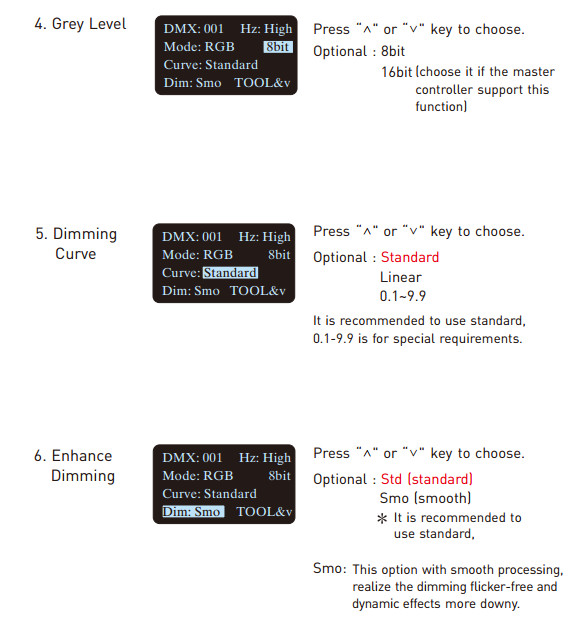 4. Grey Level

DMX: 001 Hz: High
Mode: RGB 8bit
Curve: Standard
Dim: Smo TOOL&v

Press "∧" or "∨" key to choose.
Optional : 8bit
16bit (choose it if the master controller support this function)

5. Dimming Curve

DMX: 001 Hz: High
Mode: RGB 8bit
Curve: Standard
Dim: Smo TOOL&v

Press "∧" or "∨" key to choose.
Optional : Standard
Linear
0.1~9.9

It is recommended to use standard, 0.1-9.9 is for special requirements.

6. Enhance Dimming

DMX: 001 Hz: High
Mode: RGB 8bit
Curve: Standard
Dim: Smo TOOL&v

Press "∧" or "∨" key to choose.
Optional : Std (standard)
Smo (smooth)
＊ It is recommended to use standard,

Smo: This option with smooth processing, realize the dimming flicker-free and dynamic effects more downy.